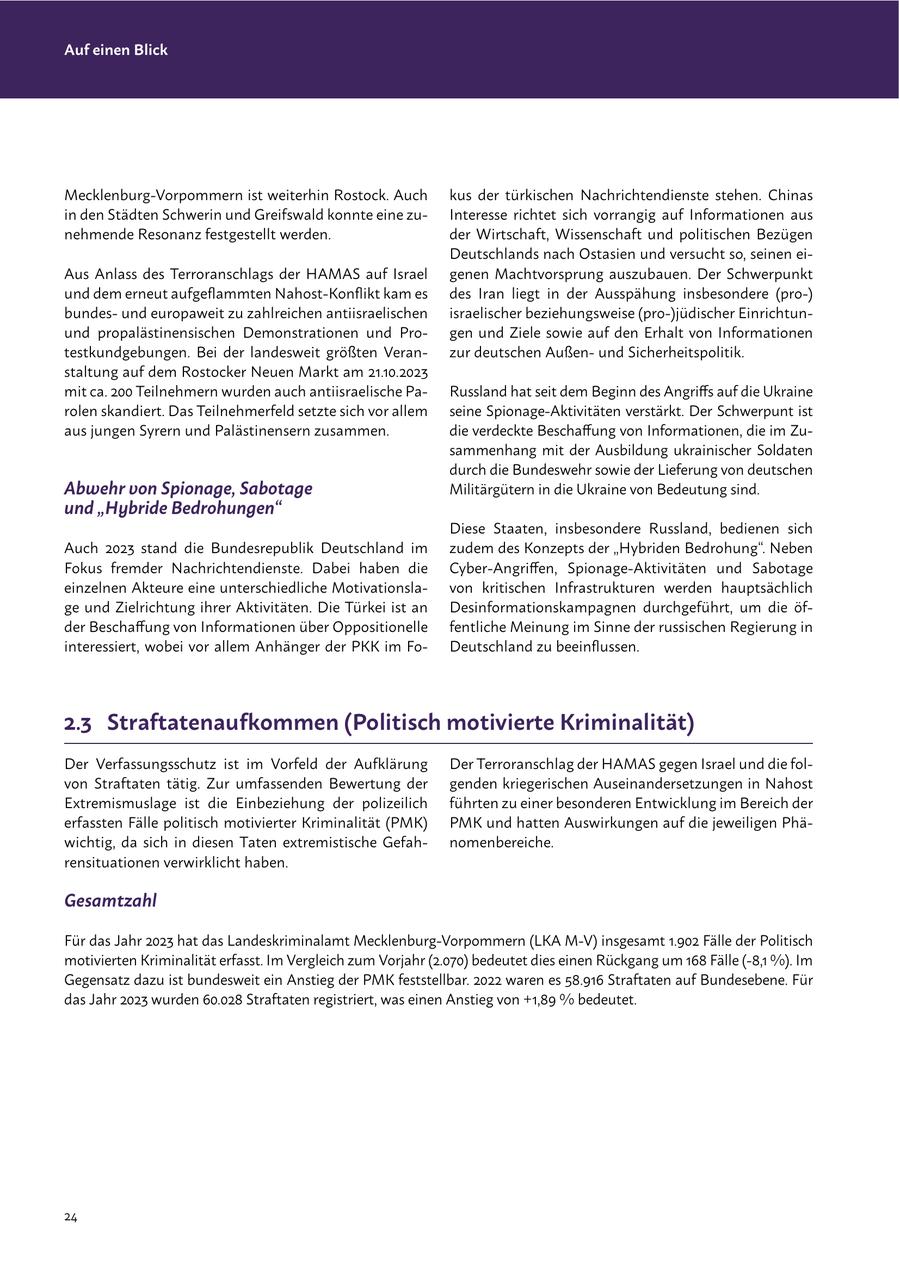 Auf einen Blick

Mecklenburg-Vorpommern ist weiterhin Rostock. Auch in den Städten Schwerin und Greifswald konnte eine zunehmende Resonanz festgestellt werden.

Aus Anlass des Terroranschlags der HAMAS auf Israel und dem erneut aufgeflammten Nahost-Konflikt kam es bundes- und europaweit zu zahlreichen antiisraelischen und propalästinensischen Demonstrationen und Protestkundgebungen. Bei der landesweit größten Veranstaltung auf dem Rostocker Neuen Markt am 21.10.2023 mit ca. 200 Teilnehmern wurden auch antiisraelische Parolen skandiert. Das Teilnehmerfeld setzte sich vor allem aus jungen Syrern und Palästinensern zusammen.

Abwehr von Spionage, Sabotage und „Hybride Bedrohungen“

Auch 2023 stand die Bundesrepublik Deutschland im Fokus fremder Nachrichtendienste. Dabei haben die einzelnen Akteure eine unterschiedliche Motivationslage und Zielrichtung ihrer Aktivitäten. Die Türkei ist an der Beschaffung von Informationen über Oppositionelle interessiert, wobei vor allem Anhänger der PKK im Fokus der türkischen Nachrichtendienste stehen. Chinas Interesse richtet sich vorrangig auf Informationen aus der Wirtschaft, Wissenschaft und politischen Bezügen Deutschlands nach Ostasien und versucht so, seinen eigenen Machtvorsprung auszubauen. Der Schwerpunkt des Iran liegt in der Ausspähung insbesondere (pro-) israelischer beziehungsweise (pro-)jüdischer Einrichtungen und Ziele sowie auf den Erhalt von Informationen zur deutschen Außen- und Sicherheitspolitik.

Russland hat seit dem Beginn des Angriffs auf die Ukraine seine Spionage-Aktivitäten verstärkt. Der Schwerpunt ist die verdeckte Beschaffung von Informationen, die im Zusammenhang mit der Ausbildung ukrainischer Soldaten durch die Bundeswehr sowie der Lieferung von deutschen Militärgütern in die Ukraine von Bedeutung sind.

Diese Staaten, insbesondere Russland, bedienen sich zudem des Konzepts der „Hybriden Bedrohung“. Neben Cyber-Angriffen, Spionage-Aktivitäten und Sabotage von kritischen Infrastrukturen werden hauptsächlich Desinformationskampagnen durchgeführt, um die öffentliche Meinung im Sinne der russischen Regierung in Deutschland zu beeinflussen.

2.3 Straftatenaufkommen (Politisch motivierte Kriminalität)

Der Verfassungsschutz ist im Vorfeld der Aufklärung von Straftaten tätig. Zur umfassenden Bewertung der Extremismuslage ist die Einbeziehung der polizeilich erfassten Fälle politisch motivierter Kriminalität (PMK) wichtig, da sich in diesen Taten extremistische Gefahrensituationen verwirklicht haben.

Der Terroranschlag der HAMAS gegen Israel und die folgenden kriegerischen Auseinandersetzungen in Nahost führten zu einer besonderen Entwicklung im Bereich der PMK und hatten Auswirkungen auf die jeweiligen Phänomenbereiche.

Gesamtzahl

Für das Jahr 2023 hat das Landeskriminalamt Mecklenburg-Vorpommern (LKA M-V) insgesamt 1.902 Fälle der Politisch motivierten Kriminalität erfasst. Im Vergleich zum Vorjahr (2.070) bedeutet dies einen Rückgang um 168 Fälle (-8,1 %). Im Gegensatz dazu ist bundesweit ein Anstieg der PMK feststellbar. 2022 waren es 58.916 Straftaten auf Bundesebene. Für das Jahr 2023 wurden 60.028 Straftaten registriert, was einen Anstieg von +1,89 % bedeutet.

24